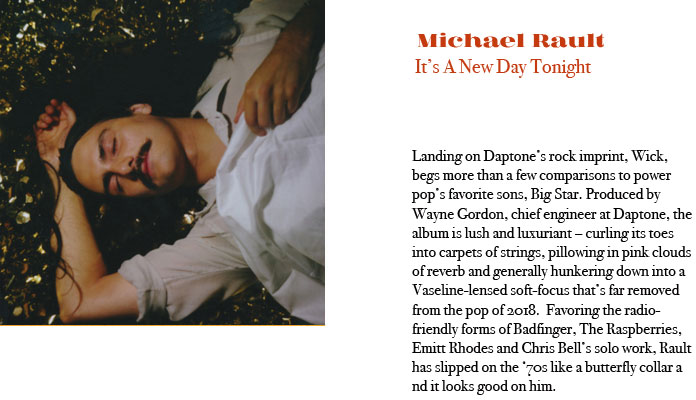 Michael Rault

It's A New Day Tonight

Landing on Daptone's rock imprint, Wick, begs more than a few comparisons to power pop's favorite sons, Big Star. Produced by Wayne Gordon, chief engineer at Daptone, the album is lush and luxuriant – curling its toes into carpets of strings, pillowing in pink clouds of reverb and generally hunkering down into a Vaseline-lensed soft-focus that's far removed from the pop of 2018. Favoring the radio-friendly forms of Badfinger, The Raspberries, Emitt Rhodes and Chris Bell's solo work, Rault has slipped on the '70s like a butterfly collar a nd it looks good on him.